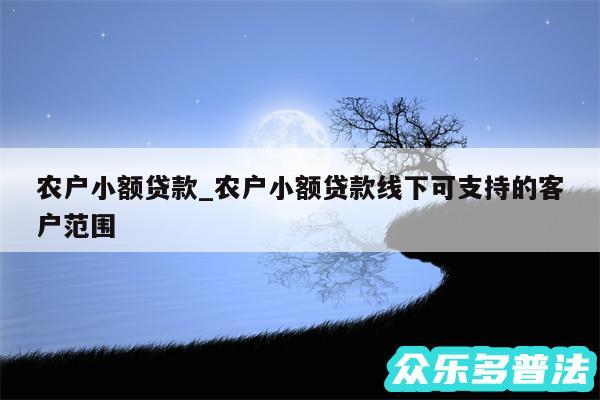 农户小额贷款_农户小额贷款线下可支持的客户范围

众乐多普法